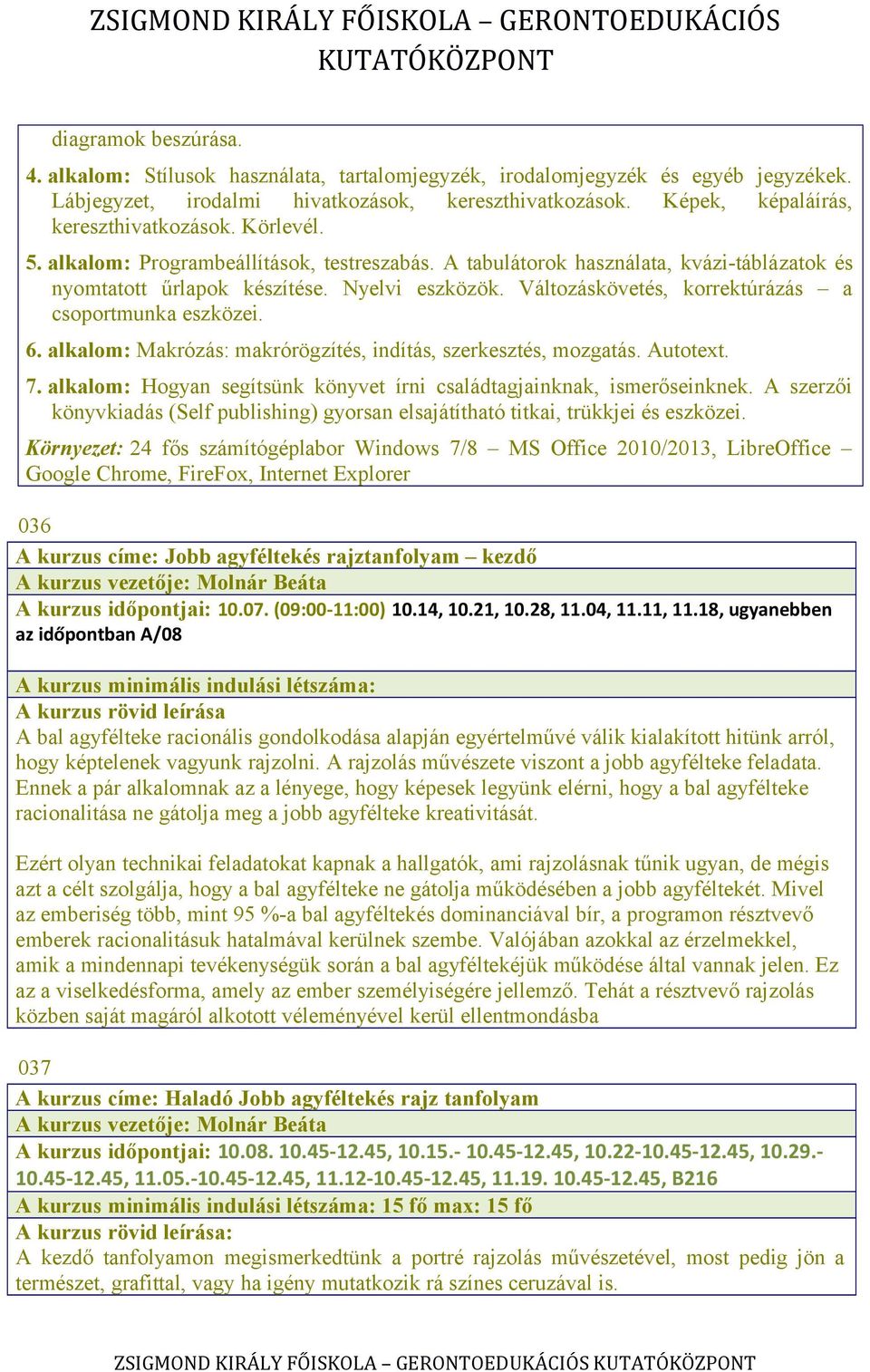 ZSIGMOND KIRÁLY FŐISKOLA – GERONTOEDUKÁCIÓS KUTATÓKÖZPONT

diagramok beszúrása.

4. alkalom: Stílusok használata, tartalomjegyzék, irodalomjegyzék és egyéb jegyzékek. Lábjegyzet, irodalmi hivatkozások, kereszthivatkozások. Képek, képaláírás, kereszthivatkozások. Körlevél.

5. alkalom: Programbeállítások, testreszabás. A tabulátorok használata, kvázi-táblázatok és nyomtatott űrlapok készítése. Nyelvi eszközök. Változáskövetés, korrektúrázás – a csoportmunka eszközei.

6. alkalom: Makrózás: makrórögzítés, indítás, szerkesztés, mozgatás. Autotext.

7. alkalom: Hogyan segítsünk könyvet írni családtagjainknak, ismerőseinknek. A szerzői könyvkiadás (Self publishing) gyorsan elsajátítható titkai, trükkjei és eszközei.

Környezet: 24 fős számítógéplabor Windows 7/8 – MS Office 2010/2013, LibreOffice – Google Chrome, FireFox, Internet Explorer

036

A kurzus címe: Jobb agyféltekés rajztanfolyam – kezdő

A kurzus vezetője: Molnár Beáta

A kurzus időpontjai: 10.07. (09:00-11:00) 10.14, 10.21, 10.28, 11.04, 11.11, 11.18, ugyanebben az időpontban A/08

A kurzus minimális indulási létszáma:

A kurzus rövid leírása

A bal agyfélteke racionális gondolkodása alapján egyértelművé válik kialakított hitünk arról, hogy képtelenek vagyunk rajzolni. A rajzolás művészete viszont a jobb agyfélteke feladata. Ennek a pár alkalomnak az a lényege, hogy képesek legyünk elérni, hogy a bal agyfélteke racionalitása ne gátolja meg a jobb agyfélteke kreativitását.

Ezért olyan technikai feladatokat kapnak a hallgatók, ami rajzolásnak tűnik ugyan, de mégis azt a célt szolgálja, hogy a bal agyfélteke ne gátolja működésében a jobb agyféltekét. Mivel az emberiség több, mint 95 %-a bal agyféltekés dominanciával bír, a programon résztvevő emberek racionalitásuk hatalmával kerülnek szembe. Valójában azokkal az érzelmekkel, amik a mindennapi tevékenységük során a bal agyféltekéjük működése által vannak jelen. Ez az a viselkedésforma, amely az ember személyiségére jellemző. Tehát a résztvevő rajzolás közben saját magáról alkotott véleményével kerül ellentmondásba

037

A kurzus címe: Haladó Jobb agyféltekés rajz tanfolyam

A kurzus vezetője: Molnár Beáta

A kurzus időpontjai: 10.08. 10.45-12.45, 10.15.- 10.45-12.45, 10.22-10.45-12.45, 10.29.- 10.45-12.45, 11.05.-10.45-12.45, 11.12-10.45-12.45, 11.19. 10.45-12.45, B216

A kurzus minimális indulási létszáma: 15 fő max: 15 fő

A kurzus rövid leírása:

A kezdő tanfolyamon megismerkedtünk a portré rajzolás művészetével, most pedig jön a természet, grafittal, vagy ha igény mutatkozik rá színes ceruzával is.

ZSIGMOND KIRÁLY FŐISKOLA – GERONTOEDUKÁCIÓS KUTATÓKÖZPONT